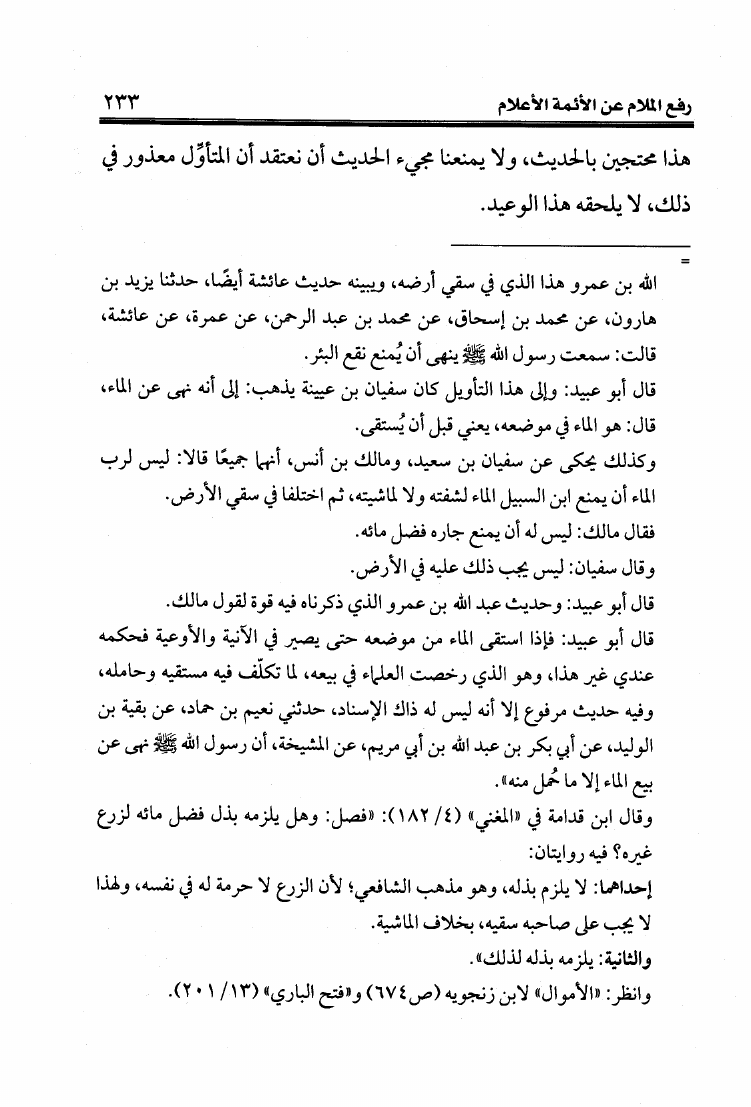 رفع الملام عن الأئمة الأعلام ٢٣٣

هذا محتجين بالحديث، ولا يمنعنا مجيء الحديث أن نعتقد أن المتأوِّل معذور في ذلك، لا يلحقه هذا الوعيد.

=
الله بن عمرو هذا الذي في سقي أرضه، ويبينه حديث عائشة أيضًا، حدثنا يزيد بن هارون، عن محمد بن إسحاق، عن محمد بن عبد الرحمن، عن عمرة، عن عائشة، قالت: سمعت رسول الله ﷺ ينهى أن يُمنع نقع البئر.
قال أبو عبيد: وإلى هذا التأويل كان سفيان بن عيينة يذهب: إلى أنه نهى عن الماء، قال: هو الماء في موضعه، يعني قبل أن يُستقى.
وكذلك يحكى عن سفيان بن سعيد، ومالك بن أنس، أنهما جميعًا قالا: ليس لرب الماء أن يمنع ابن السبيل الماء لشفته ولا لماشيته، ثم اختلفا في سقي الأرض.
فقال مالك: ليس له أن يمنع جاره فضل مائه.
وقال سفيان: ليس يجب ذلك عليه في الأرض.
قال أبو عبيد: وحديث عبد الله بن عمرو الذي ذكرناه فيه قوة لقول مالك.
قال أبو عبيد: فإذا استقى الماء من موضعه حتى يصير في الآنية والأوعية فحكمه عندي غير هذا، وهو الذي رخصت العلماء في بيعه، لما تكلّف فيه مستقيه وحامله، وفيه حديث مرفوع إلا أنه ليس له ذاك الإسناد، حدثني نعيم بن حماد، عن بقية بن الوليد، عن أبي بكر بن عبد الله بن أبي مريم، عن المشيخة، أن رسول الله ﷺ نهى عن بيع الماء إلا ما حُمل منه».
وقال ابن قدامة في «المغني» (٤/ ١٨٢): «فصل: وهل يلزمه بذل فضل مائه لزرع غيره؟ فيه روايتان:
إحداهما: لا يلزم بذله، وهو مذهب الشافعي؛ لأن الزرع لا حرمة له في نفسه، ولهذا لا يجب على صاحبه سقيه، بخلاف الماشية.
والثانية: يلزمه بذله لذلك».
وانظر: «الأموال» لابن زنجويه (ص٦٧٤) و«فتح الباري» (١٣/ ٢٠١).